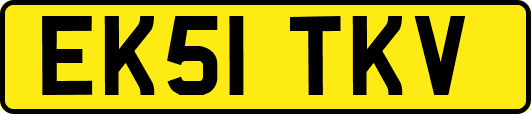 EK51 TKV